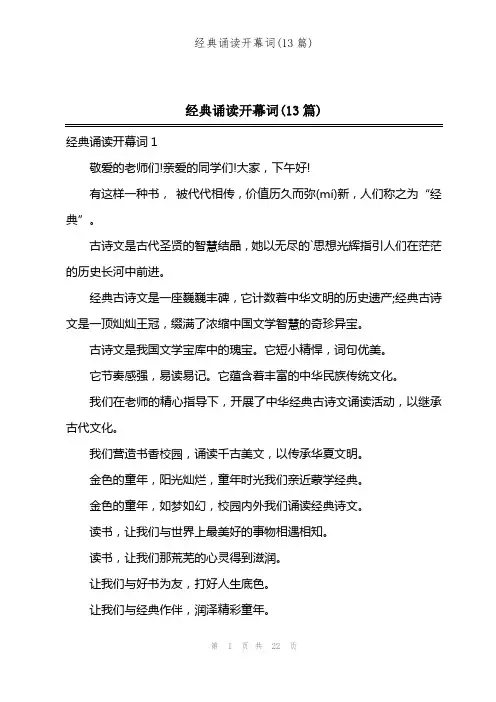 经典诵读开幕词(13 篇)

经典诵读开幕词(13 篇)

经典诵读开幕词 1

敬爱的老师们!亲爱的同学们!大家，下午好!

有这样一种书， 被代代相传，价值历久而弥(mí)新，人们称之为“经典”。

古诗文是古代圣贤的智慧结晶，她以无尽的`思想光辉指引人们在茫茫的历史长河中前进。

经典古诗文是一座巍巍丰碑，它计数着中华文明的历史遗产;经典古诗文是一顶灿灿王冠，缀满了浓缩中国文学智慧的奇珍异宝。

古诗文是我国文学宝库中的瑰宝。它短小精悍，词句优美。

它节奏感强，易读易记。它蕴含着丰富的中华民族传统文化。

我们在老师的精心指导下，开展了中华经典古诗文诵读活动，以继承古代文化。

我们营造书香校园，诵读千古美文，以传承华夏文明。

金色的童年，阳光灿烂，童年时光我们亲近蒙学经典。

金色的童年，如梦如幻，校园内外我们诵读经典诗文。

读书，让我们与世界上最美好的事物相遇相知。

读书，让我们那荒芜的心灵得到滋润。

让我们与好书为友，打好人生底色。

让我们与经典作伴，润泽精彩童年。

第 1 页 共 22 页